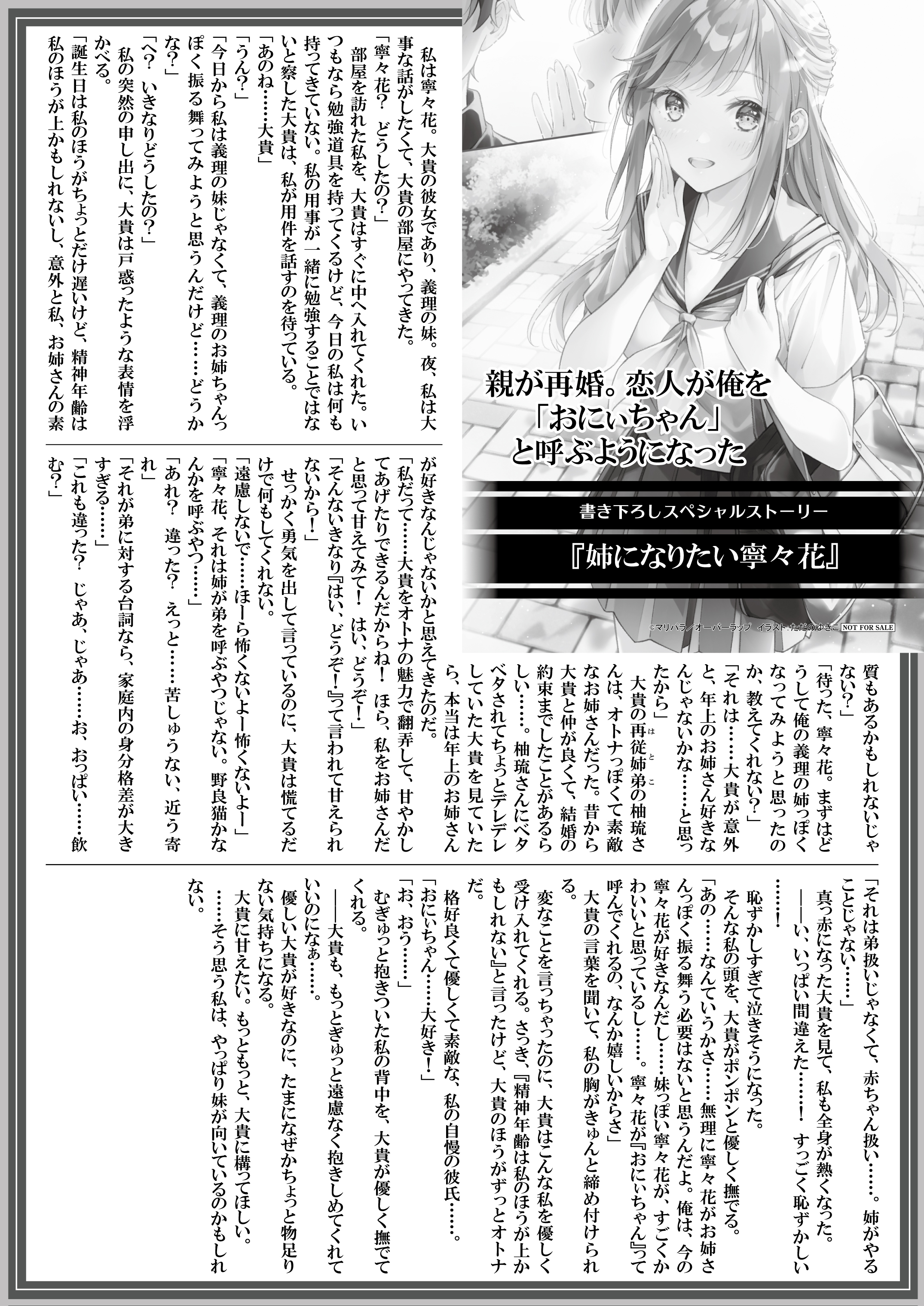 親が再婚。恋人が俺を「おにぃちゃん」と呼ぶようになった

書き下ろしスペシャルストーリー

『姉になりたい寧々花』

©マリパラ／オーバーラップ　イラスト：ただのゆきこ　NOT FOR SALE

私は寧々花。大貴の彼女であり、義理の妹。夜、私は大事な話がしたくて、大貴の部屋にやってきた。
「寧々花？　どうしたの？」
部屋を訪れた私を、大貴はすぐに中へ入れてくれた。いつもなら勉強道具を持ってくるけど、今日の私は何も持ってきていない。私の用事が一緒に勉強することではないと察した大貴は、私が用件を話すのを待っている。
「あのね……大貴」
「うん？」
「今日から私は義理の妹じゃなくて、義理のお姉ちゃんっぽく振る舞ってみようと思うんだけど……どうかな？」
「へ？　いきなりどうしたの？」
私の突然の申し出に、大貴は戸惑ったような表情を浮かべる。
「誕生日は私のほうがちょっとだけ遅いけど、精神年齢は私のほうが上かもしれないし、意外と私、お姉さんの素質もあるかもしれないじゃない？」
「待った、寧々花。まずはどうして俺の義理の姉っぽくなってみようと思ったのか、教えてくれない？」
「それは……大貴が意外と、年上のお姉さん好きなんじゃないかな……と思ったから」
大貴の再従姉弟の柚琉さんは、オトナっぽくて素敵なお姉さんだった。昔から大貴と仲が良くて、結婚の約束までしたことがあるらしい……。柚琉さんにベタベタされてちょっとデレデレしていた大貴を見ていたら、本当は年上のお姉さんが好きなんじゃないかと思えてきたのだ。
「私だって……大貴をオトナの魅力で翻弄して、甘やかしてあげたりできるんだからね！　ほら、私をお姉さんだと思って甘えてみて！　はい、どうぞ！」
「そんないきなり『はい、どうぞ！』って言われて甘えられないから！」
せっかく勇気を出して言っているのに、大貴は慌てるだけで何もしてくれない。
「遠慮しないで……ほーら怖くないよー怖くないよー」
「寧々花、それは姉が弟を呼ぶやつじゃない。野良猫かなんかを呼ぶやつ……」
「あれ？　違った？　えっと……苦しゅうない、近う寄れ」
「それが弟に対する台詞なら、家庭内の身分格差が大きすぎる……」
「これも違った？　じゃあ、じゃあ……お、おっぱい……飲む？」
「それは弟扱いじゃなくて、赤ちゃん扱い……。姉がやることじゃない……」
真っ赤になった大貴を見て、私も全身が熱くなった。
――い、いっぱい間違えた……！　すっごく恥ずかしい……！
恥ずかしすぎて泣きそうになった。
そんな私の頭を、大貴がポンポンと優しく撫でる。
「あの……なんていうかさ……無理に寧々花がお姉さんっぽく振る舞う必要はないと思うんだよ。俺は、今の寧々花が好きなんだし……妹っぽい寧々花が、すごくかわいいと思っているし……。寧々花が『おにぃちゃん』って呼んでくれるの、なんか嬉しいからさ」
大貴の言葉を聞いて、私の胸がきゅんと締め付けられる。
変なことを言っちゃったのに、大貴はこんな私を優しく受け入れてくれる。さっき、『精神年齢は私のほうが上かもしれない』と言ったけど、大貴のほうがずっとオトナだ。
格好良くて優しくて素敵な、私の自慢の彼氏……。
「おにぃちゃん……大好き！」
「お、おう……」
むぎゅっと抱きついた私の背中を、大貴が優しく撫でてくれる。
――大貴も、もっとぎゅっと遠慮なく抱きしめてくれていいのになぁ……。
優しい大貴が好きなのに、たまになぜかちょっと物足りない気持ちになる。
大貴に甘えたい。もっともっと、大貴に構ってほしい。
……そう思う私は、やっぱり妹が向いているのかもしれない。